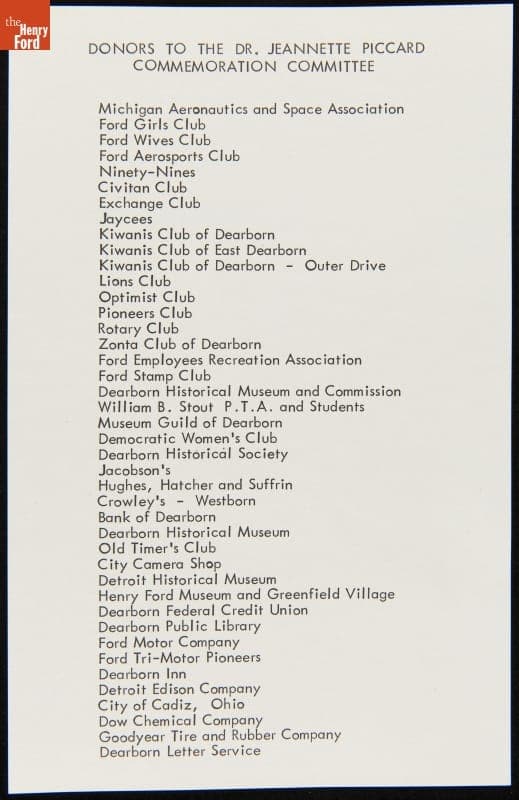 the Henry Ford

DONORS TO THE DR. JEANNETTE PICCARD COMMEMORATION COMMITTEE

Michigan Aeronautics and Space Association
Ford Girls Club
Ford Wives Club
Ford Aerosports Club
Ninety-Nines
Civitan Club
Exchange Club
Jaycees
Kiwanis Club of Dearborn
Kiwanis Club of East Dearborn
Kiwanis Club of Dearborn - Outer Drive
Lions Club
Optimist Club
Pioneers Club
Rotary Club
Zonta Club of Dearborn
Ford Employees Recreation Association
Ford Stamp Club
Dearborn Historical Museum and Commission
William B. Stout P.T.A. and Students
Museum Guild of Dearborn
Democratic Women's Club
Dearborn Historical Society
Jacobson's
Hughes, Hatcher and Suffrin
Crowley's - Westborn
Bank of Dearborn
Dearborn Historical Museum
Old Timer's Club
City Camera Shop
Detroit Historical Museum
Henry Ford Museum and Greenfield Village
Dearborn Federal Credit Union
Dearborn Public Library
Ford Motor Company
Ford Tri-Motor Pioneers
Dearborn Inn
Detroit Edison Company
City of Cadiz, Ohio
Dow Chemical Company
Goodyear Tire and Rubber Company
Dearborn Letter Service